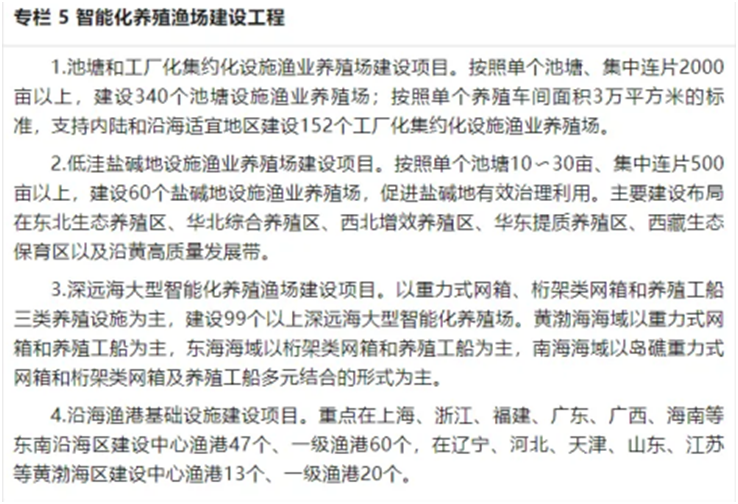 专栏 5 智能化养殖渔场建设工程

1.池塘和工厂化集约化设施渔业养殖场建设项目。按照单个池塘、集中连片2000亩以上，建设340个池塘设施渔业养殖场；按照单个养殖车间面积3万平方米的标准，支持内陆和沿海适宜地区建设152个工厂化集约化设施渔业养殖场。

2.低洼盐碱地设施渔业养殖场建设项目。按照单个池塘10～30亩、集中连片500亩以上，建设60个盐碱地设施渔业养殖场，促进盐碱地有效治理利用。主要建设布局在东北生态养殖区、华北综合养殖区、西北增效养殖区、华东提质养殖区、西藏生态保育区以及沿黄高质量发展带。

3.深远海大型智能化养殖渔场建设项目。以重力式网箱、桁架类网箱和养殖工船三类养殖设施为主，建设99个以上深远海大型智能化养殖场。黄渤海海域以重力式网箱和养殖工船为主，东海海域以桁架类网箱和养殖工船为主，南海海域以岛礁重力式网箱和桁架类网箱及养殖工船多元结合的形式为主。

4.沿海渔港基础设施建设项目。重点在上海、浙江、福建、广东、广西、海南等东南沿海区建设中心渔港47个、一级渔港60个，在辽宁、河北、天津、山东、江苏等黄渤海区建设中心渔港13个、一级渔港20个。